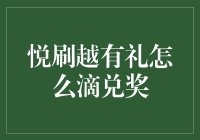 悦刷越有礼怎么滴兑奖